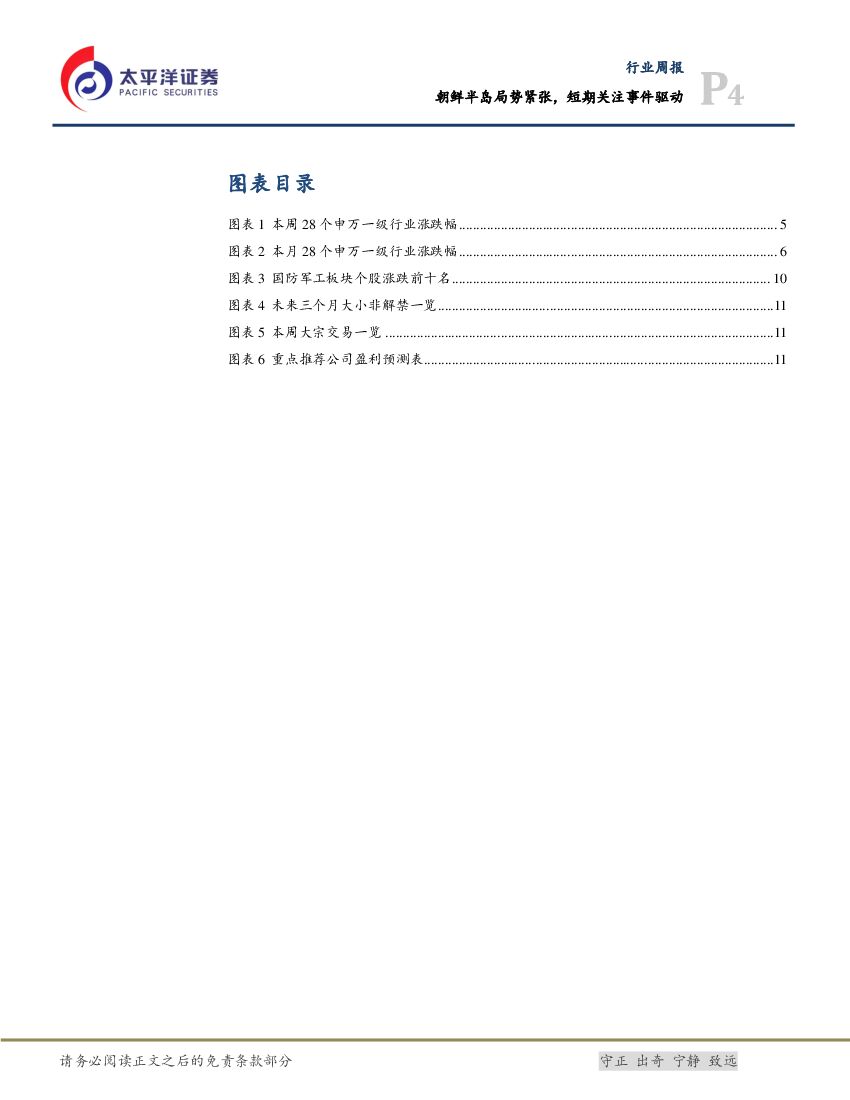 太平洋证券
PACIFIC SECURITIES

行业周报
朝鲜半岛局势紧张，短期关注事件驱动
P4

图表目录

图表 1 本周 28 个申万一级行业涨跌幅 ........ 5
图表 2 本月 28 个申万一级行业涨跌幅 ........ 6
图表 3 国防军工板块个股涨跌前十名 ........ 10
图表 4 未来三个月大小非解禁一览 ........ 11
图表 5 本周大宗交易一览 ........ 11
图表 6 重点推荐公司盈利预测表 ........ 11

请务必阅读正文之后的免责条款部分

守正 出奇 宁静 致远